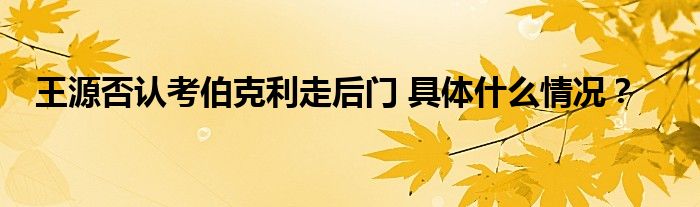 王源否认考伯克利走后门 具体什么情况？